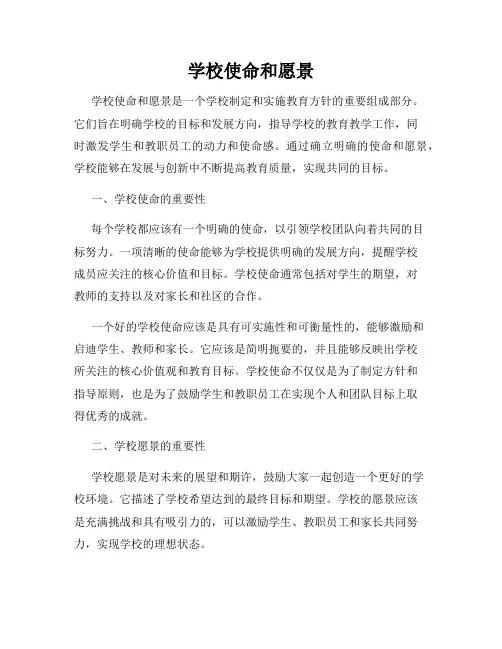 学校使命和愿景

学校使命和愿景是一个学校制定和实施教育方针的重要组成部分。它们旨在明确学校的目标和发展方向，指导学校的教育教学工作，同时激发学生和教职员工的动力和使命感。通过确立明确的使命和愿景，学校能够在发展与创新中不断提高教育质量，实现共同的目标。

一、学校使命的重要性

每个学校都应该有一个明确的使命，以引领学校团队向着共同的目标努力。一项清晰的使命能够为学校提供明确的发展方向，提醒学校成员应关注的核心价值和目标。学校使命通常包括对学生的期望，对教师的支持以及对家长和社区的合作。

一个好的学校使命应该是具有可实施性和可衡量性的，能够激励和启迪学生、教师和家长。它应该是简明扼要的，并且能够反映出学校所关注的核心价值观和教育目标。学校使命不仅仅是为了制定方针和指导原则，也是为了鼓励学生和教职员工在实现个人和团队目标上取得优秀的成就。

二、学校愿景的重要性

学校愿景是对未来的展望和期许，鼓励大家一起创造一个更好的学校环境。它描述了学校希望达到的最终目标和期望。学校的愿景应该是充满挑战和具有吸引力的，可以激励学生、教职员工和家长共同努力，实现学校的理想状态。